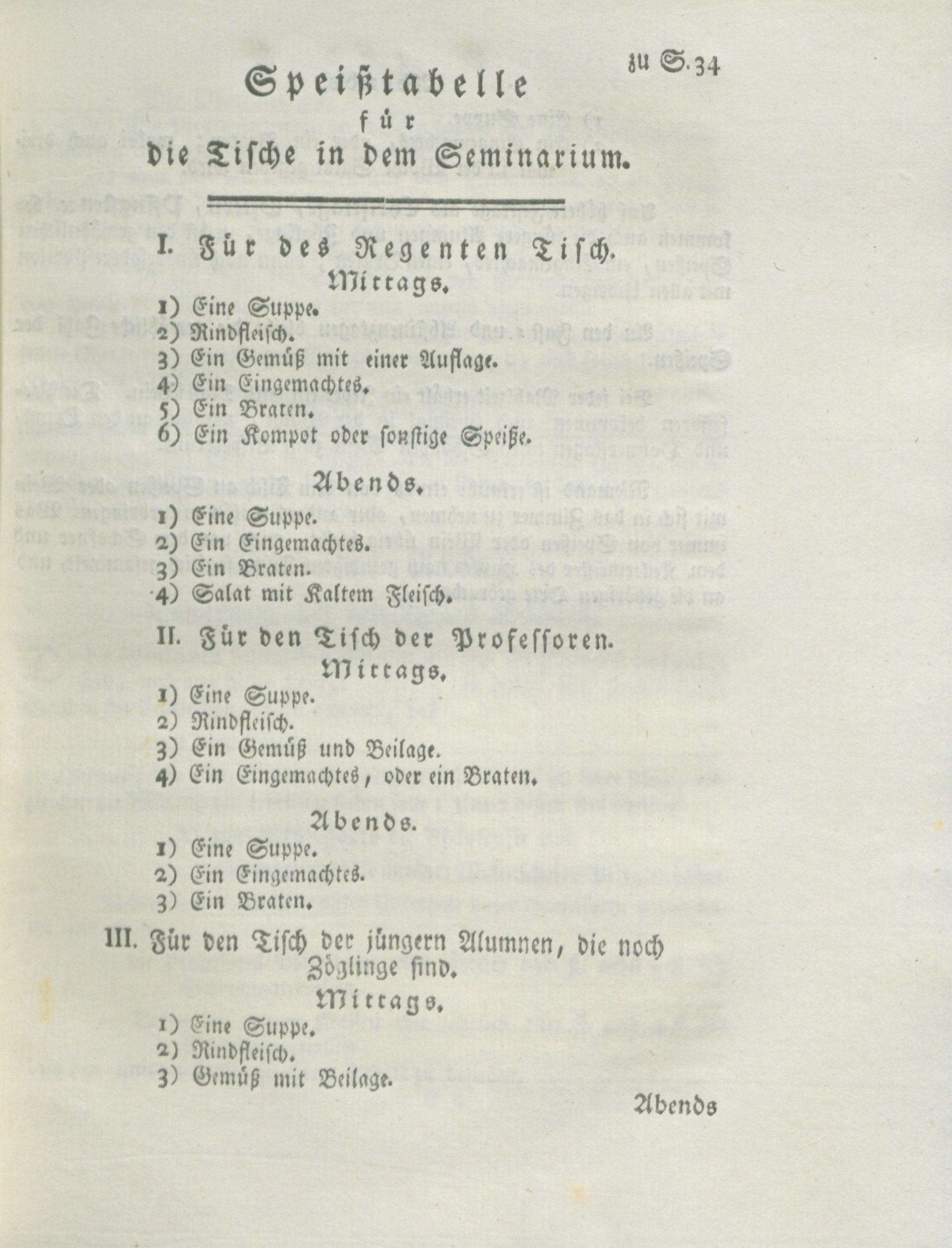 zu S. 34

Speißtabelle
für
die Tische in dem Seminarium.

I. Für des Regenten Tisch.
Mittags.

1) Eine Suppe.
2) Rindfleisch.
3) Ein Gemüß mit einer Auflage.
4) Ein Eingemachtes.
5) Ein Braten.
6) Ein Kompot oder sonstige Speiße.

Abends.

1) Eine Suppe.
2) Ein Eingemachtes.
3) Ein Braten.
4) Salat mit Kaltem Fleisch.

II. Für den Tisch der Professoren.
Mittags.

1) Eine Suppe.
2) Rindfleisch.
3) Ein Gemüß und Beilage.
4) Ein Eingemachtes, oder ein Braten.

Abends.

1) Eine Suppe.
2) Ein Eingemachtes.
3) Ein Braten.

III. Für den Tisch der jüngern Alumnen, die noch Zöglinge sind.
Mittags.

1) Eine Suppe.
2) Rindfleisch.
3) Gemüß mit Beilage.

Abends